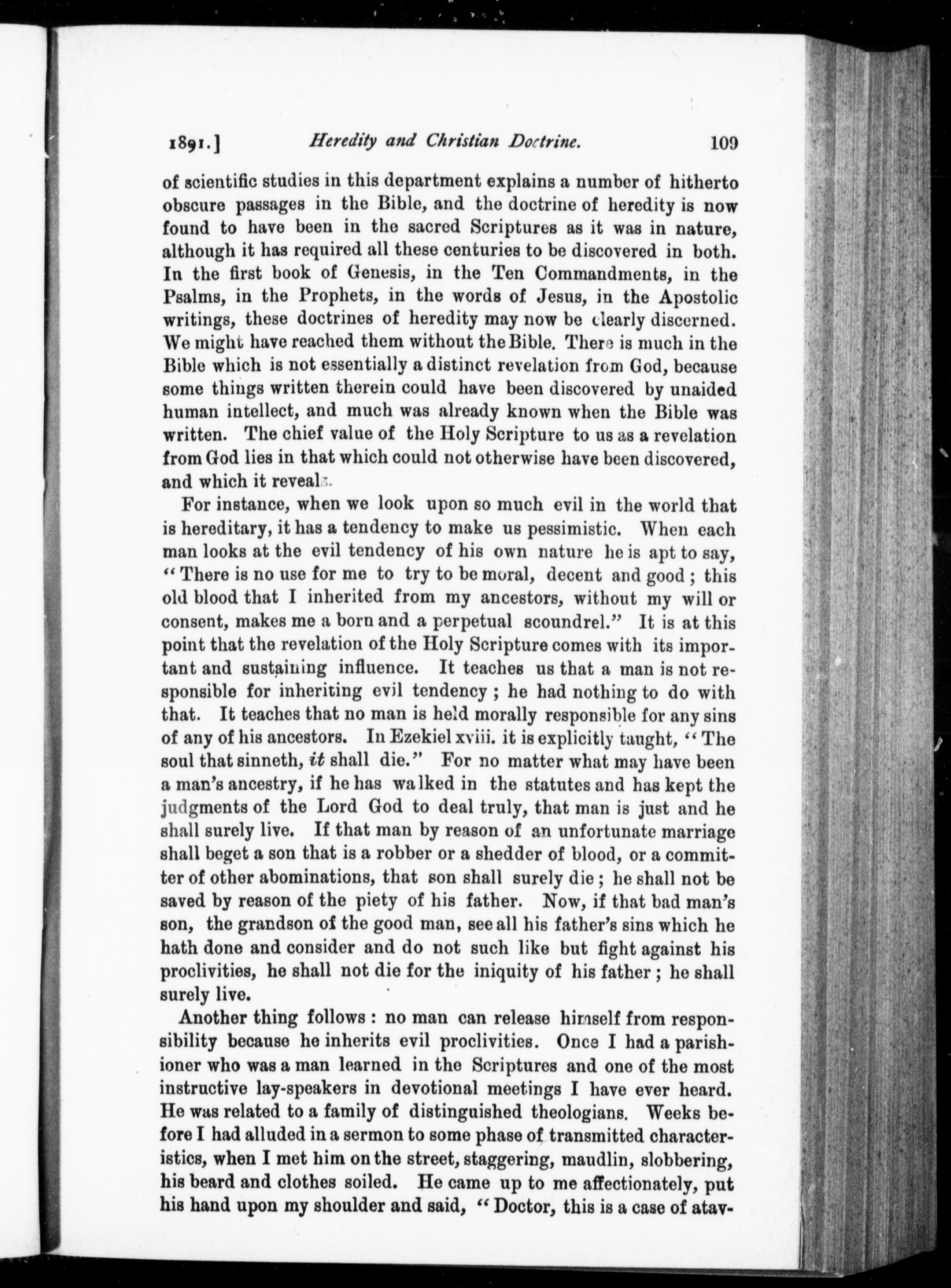 1891.] Heredity and Christian Doctrine. 109

of scientific studies in this department explains a number of hitherto obscure passages in the Bible, and the doctrine of heredity is now found to have been in the sacred Scriptures as it was in nature, although it has required all these centuries to be discovered in both. In the first book of Genesis, in the Ten Commandments, in the Psalms, in the Prophets, in the words of Jesus, in the Apostolic writings, these doctrines of heredity may now be clearly discerned. We might have reached them without the Bible. There is much in the Bible which is not essentially a distinct revelation from God, because some things written therein could have been discovered by unaided human intellect, and much was already known when the Bible was written. The chief value of the Holy Scripture to us as a revelation from God lies in that which could not otherwise have been discovered, and which it reveals.

For instance, when we look upon so much evil in the world that is hereditary, it has a tendency to make us pessimistic. When each man looks at the evil tendency of his own nature he is apt to say, "There is no use for me to try to be moral, decent and good; this old blood that I inherited from my ancestors, without my will or consent, makes me a born and a perpetual scoundrel." It is at this point that the revelation of the Holy Scripture comes with its important and sustaining influence. It teaches us that a man is not responsible for inheriting evil tendency; he had nothing to do with that. It teaches that no man is held morally responsible for any sins of any of his ancestors. In Ezekiel xviii. it is explicitly taught, "The soul that sinneth, it shall die." For no matter what may have been a man's ancestry, if he has walked in the statutes and has kept the judgments of the Lord God to deal truly, that man is just and he shall surely live. If that man by reason of an unfortunate marriage shall beget a son that is a robber or a shedder of blood, or a committer of other abominations, that son shall surely die; he shall not be saved by reason of the piety of his father. Now, if that bad man's son, the grandson of the good man, see all his father's sins which he hath done and consider and do not such like but fight against his proclivities, he shall not die for the iniquity of his father; he shall surely live.

Another thing follows: no man can release himself from responsibility because he inherits evil proclivities. Once I had a parishioner who was a man learned in the Scriptures and one of the most instructive lay-speakers in devotional meetings I have ever heard. He was related to a family of distinguished theologians. Weeks before I had alluded in a sermon to some phase of transmitted characteristics, when I met him on the street, staggering, maudlin, slobbering, his beard and clothes soiled. He came up to me affectionately, put his hand upon my shoulder and said, "Doctor, this is a case of atav-